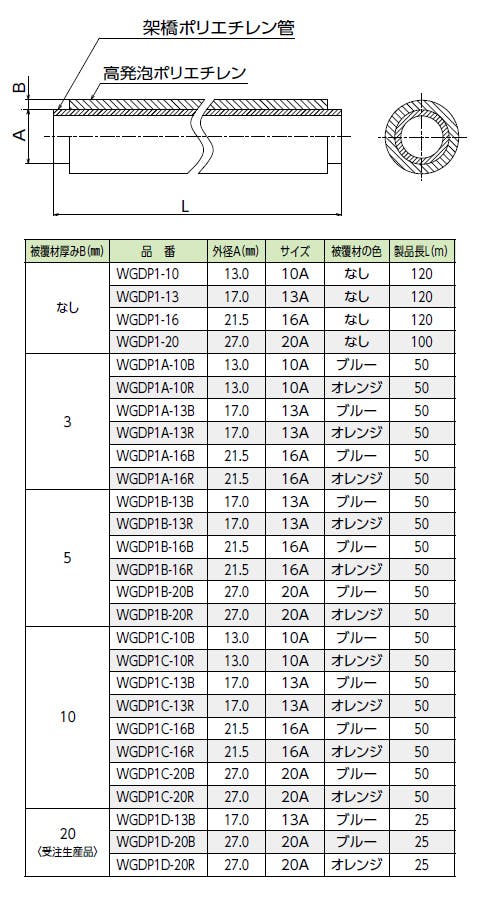 架橋ポリエチレン管

高発泡ポリエチレン

B

A

L

| 被覆材厚みB(㎜) | 品 番 | 外径A(㎜) | サイズ | 被覆材の色 | 製品長L(m) |
|---|---|---|---|---|---|
| なし | WGDP1-10 | 13.0 | 10A | なし | 120 |
| | WGDP1-13 | 17.0 | 13A | なし | 120 |
| | WGDP1-16 | 21.5 | 16A | なし | 120 |
| | WGDP1-20 | 27.0 | 20A | なし | 100 |
| 3 | WGDP1A-10B | 13.0 | 10A | ブルー | 50 |
| | WGDP1A-10R | 13.0 | 10A | オレンジ | 50 |
| | WGDP1A-13B | 17.0 | 13A | ブルー | 50 |
| | WGDP1A-13R | 17.0 | 13A | オレンジ | 50 |
| | WGDP1A-16B | 21.5 | 16A | ブルー | 50 |
| | WGDP1A-16R | 21.5 | 16A | オレンジ | 50 |
| 5 | WGDP1B-13B | 17.0 | 13A | ブルー | 50 |
| | WGDP1B-13R | 17.0 | 13A | オレンジ | 50 |
| | WGDP1B-16B | 21.5 | 16A | ブルー | 50 |
| | WGDP1B-16R | 21.5 | 16A | オレンジ | 50 |
| | WGDP1B-20B | 27.0 | 20A | ブルー | 50 |
| | WGDP1B-20R | 27.0 | 20A | オレンジ | 50 |
| 10 | WGDP1C-10B | 13.0 | 10A | ブルー | 50 |
| | WGDP1C-10R | 13.0 | 10A | オレンジ | 50 |
| | WGDP1C-13B | 17.0 | 13A | ブルー | 50 |
| | WGDP1C-13R | 17.0 | 13A | オレンジ | 50 |
| | WGDP1C-16B | 21.5 | 16A | ブルー | 50 |
| | WGDP1C-16R | 21.5 | 16A | オレンジ | 50 |
| | WGDP1C-20B | 27.0 | 20A | ブルー | 50 |
| | WGDP1C-20R | 27.0 | 20A | オレンジ | 50 |
| 20 (受注生産品) | WGDP1D-13B | 17.0 | 13A | ブルー | 25 |
| | WGDP1D-20B | 27.0 | 20A | ブルー | 25 |
| | WGDP1D-20R | 27.0 | 20A | オレンジ | 25 |